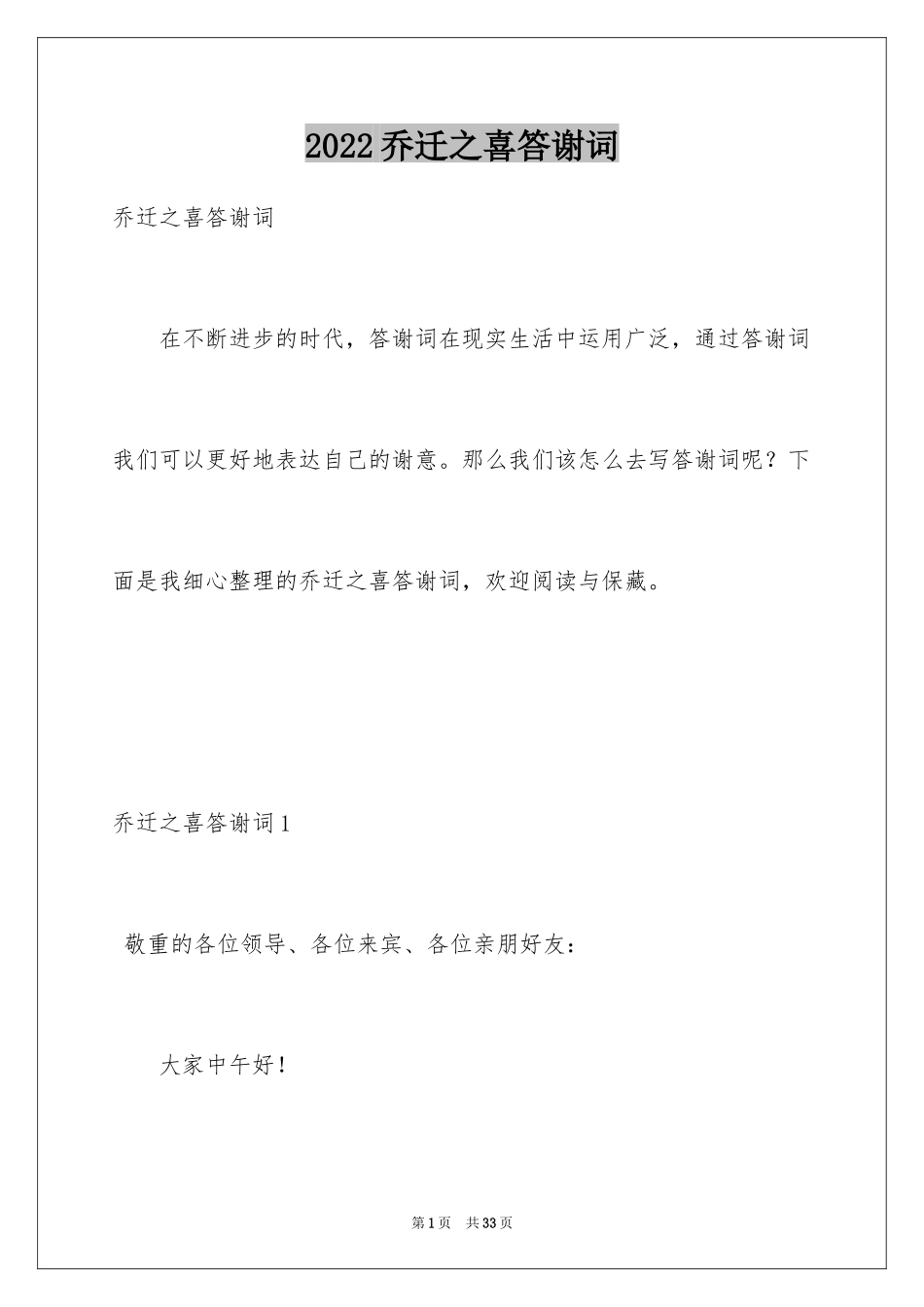 2022乔迁之喜答谢词

乔迁之喜答谢词

在不断进步的时代，答谢词在现实生活中运用广泛，通过答谢词我们可以更好地表达自己的谢意。那么我们该怎么去写答谢词呢？下面是我细心整理的乔迁之喜答谢词，欢迎阅读与保藏。

乔迁之喜答谢词1

敬重的各位领导、各位来宾、各位亲朋好友：

大家中午好！

第1页 共33页